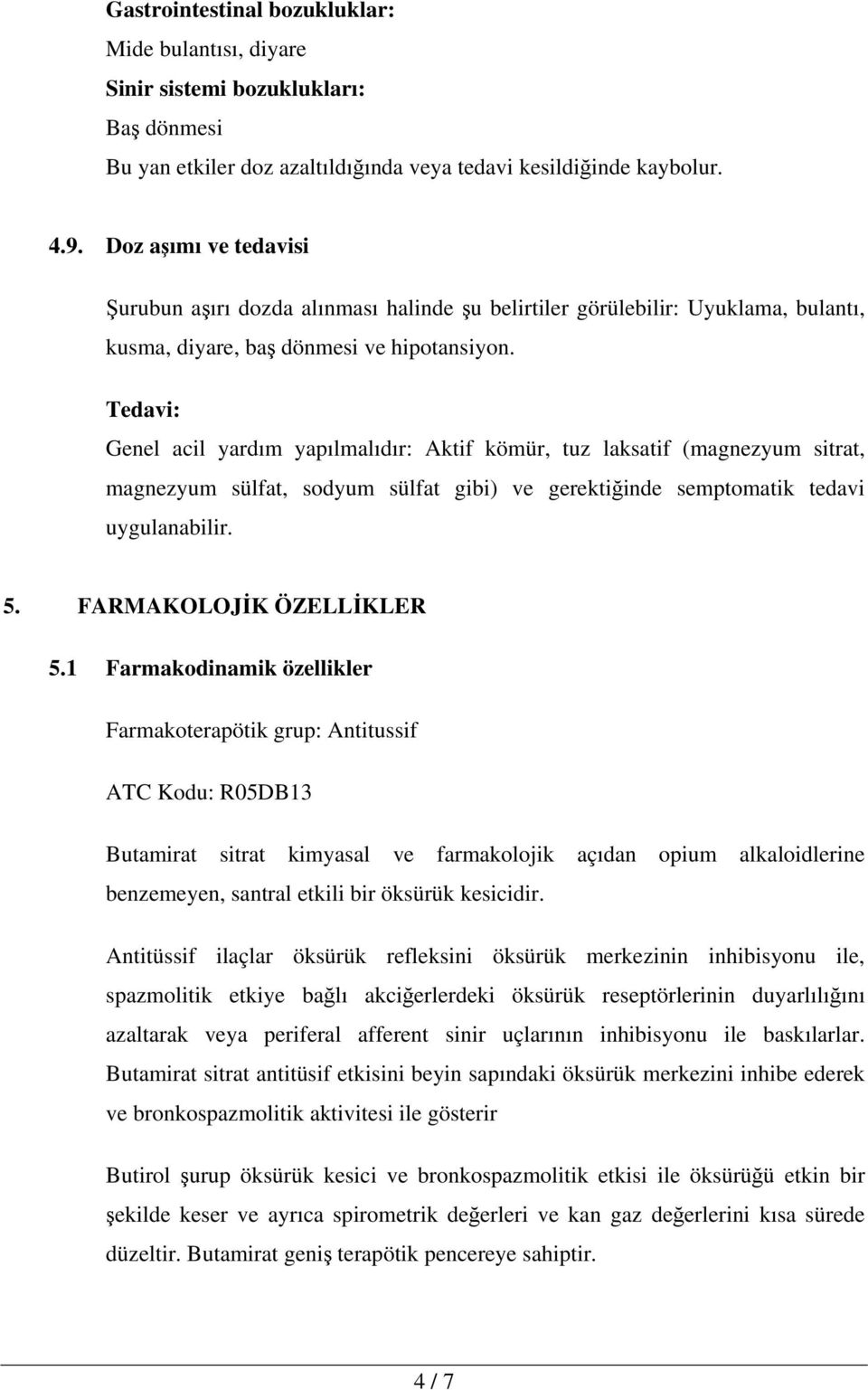 Gastrointestinal bozukluklar:
Mide bulantısı, diyare
Sinir sistemi bozuklukları:
Baş dönmesi
Bu yan etkiler doz azaltıldığında veya tedavi kesildiğinde kaybolur.

4.9. Doz aşımı ve tedavisi

Şurubun aşırı dozda alınması halinde şu belirtiler görülebilir: Uyuklama, bulantı, kusma, diyare, baş dönmesi ve hipotansiyon.

Tedavi:
Genel acil yardım yapılmalıdır: Aktif kömür, tuz laksatif (magnezyum sitrat, magnezyum sülfat, sodyum sülfat gibi) ve gerektiğinde semptomatik tedavi uygulanabilir.

5. FARMAKOLOJİK ÖZELLİKLER

5.1 Farmakodinamik özellikler

Farmakoterapötik grup: Antitussif

ATC Kodu: R05DB13

Butamirat sitrat kimyasal ve farmakolojik açıdan opium alkaloidlerine benzemeyen, santral etkili bir öksürük kesicidir.

Antitüssif ilaçlar öksürük refleksini öksürük merkezinin inhibisyonu ile, spazmolitik etkiye bağlı akciğerlerdeki öksürük reseptörlerinin duyarlılığını azaltarak veya periferal afferent sinir uçlarının inhibisyonu ile baskılarlar. Butamirat sitrat antitüsif etkisini beyin sapındaki öksürük merkezini inhibe ederek ve bronkospazmolitik aktivitesi ile gösterir

Butirol şurup öksürük kesici ve bronkospazmolitik etkisi ile öksürüğü etkin bir şekilde keser ve ayrıca spirometrik değerleri ve kan gaz değerlerini kısa sürede düzeltir. Butamirat geniş terapötik pencereye sahiptir.

4 / 7